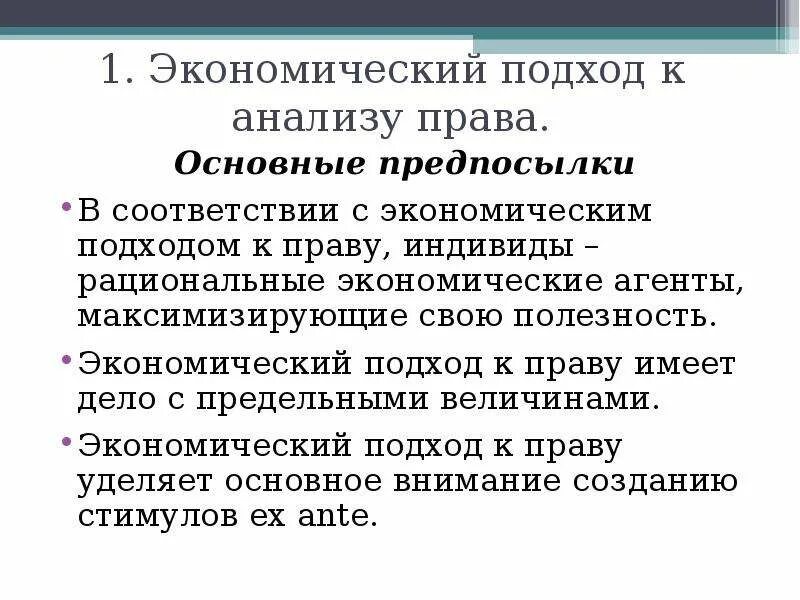 1. Экономический подход к анализу права.

Основные предпосылки

• В соответствии с экономическим подходом к праву, индивиды – рациональные экономические агенты, максимизирующие свою полезность.

• Экономический подход к праву имеет дело с предельными величинами.

• Экономический подход к праву уделяет основное внимание созданию стимулов ex ante.